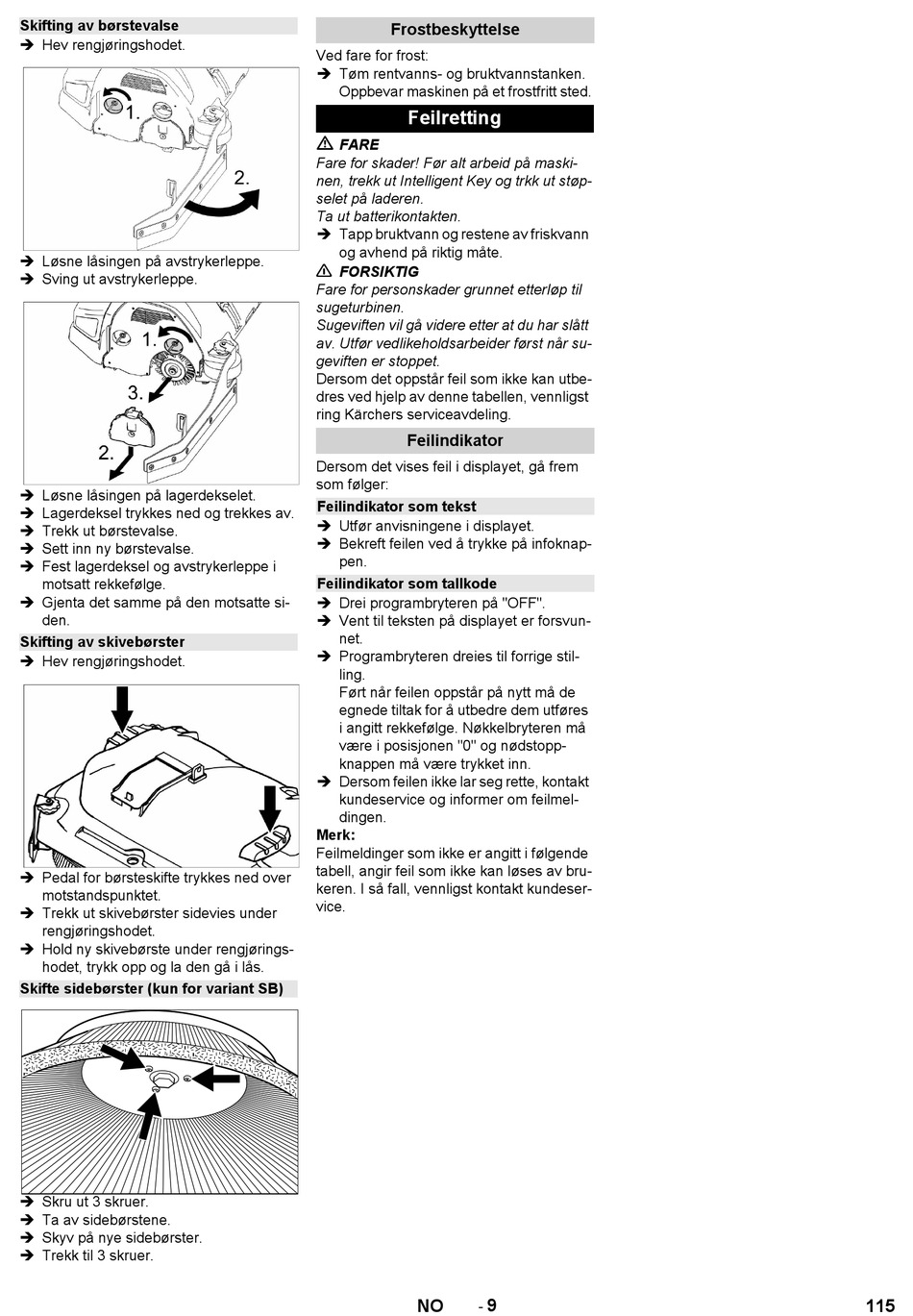 Skifting av børstevalse
➔ Hev rengjøringshodet.

1.
2.

➔ Løsne låsingen på avstrykerleppe.
➔ Sving ut avstrykerleppe.

1.
3.
2.

➔ Løsne låsingen på lagerdekselet.
➔ Lagerdeksel trykkes ned og trekkes av.
➔ Trekk ut børstevalse.
➔ Sett inn ny børstevalse.
➔ Fest lagerdeksel og avstrykerleppe i motsatt rekkefølge.
➔ Gjenta det samme på den motsatte siden.

Skifting av skivebørster
➔ Hev rengjøringshodet.

➔ Pedal for børsteskifte trykkes ned over motstandspunktet.
➔ Trekk ut skivebørster sidevies under rengjøringshodet.
➔ Hold ny skivebørste under rengjøringshodet, trykk opp og la den gå i lås.

Skifte sidebørster (kun for variant SB)

➔ Skru ut 3 skruer.
➔ Ta av sidebørstene.
➔ Skyv på nye sidebørster.
➔ Trekk til 3 skruer.

Frostbeskyttelse
Ved fare for frost:
➔ Tøm rentvanns- og bruktvannstanken. Oppbevar maskinen på et frostfritt sted.

Feilretting
⚠ FARE
Fare for skader! Før alt arbeid på maskinen, trekk ut Intelligent Key og trkk ut støpselet på laderen.
Ta ut batterikontakten.
➔ Tapp bruktvann og restene av friskvann og avhend på riktig måte.
⚠ FORSIKTIG
Fare for personskader grunnet etterløp til sugeturbinen.
Sugeviften vil gå videre etter at du har slått av. Utfør vedlikeholdsarbeider først når sugeviften er stoppet.
Dersom det oppstår feil som ikke kan utbedres ved hjelp av denne tabellen, vennligst ring Kärchers serviceavdeling.

Feilindikator
Dersom det vises feil i displayet, gå frem som følger:

Feilindikator som tekst
➔ Utfør anvisningene i displayet.
➔ Bekreft feilen ved å trykke på infoknappen.

Feilindikator som tallkode
➔ Drei programbryteren på "OFF".
➔ Vent til teksten på displayet er forsvunnet.
➔ Programbryteren dreies til forrige stilling.
Ført når feilen oppstår på nytt må de egnede tiltak for å utbedre dem utføres i angitt rekkefølge. Nøkkelbryteren må være i posisjonen "0" og nødstoppknappen må være trykket inn.
➔ Dersom feilen ikke lar seg rette, kontakt kundeservice og informer om feilmeldingen.
Merk:
Feilmeldinger som ikke er angitt i følgende tabell, angir feil som ikke kan løses av brukeren. I så fall, vennligst kontakt kundeservice.

NO - 9 115